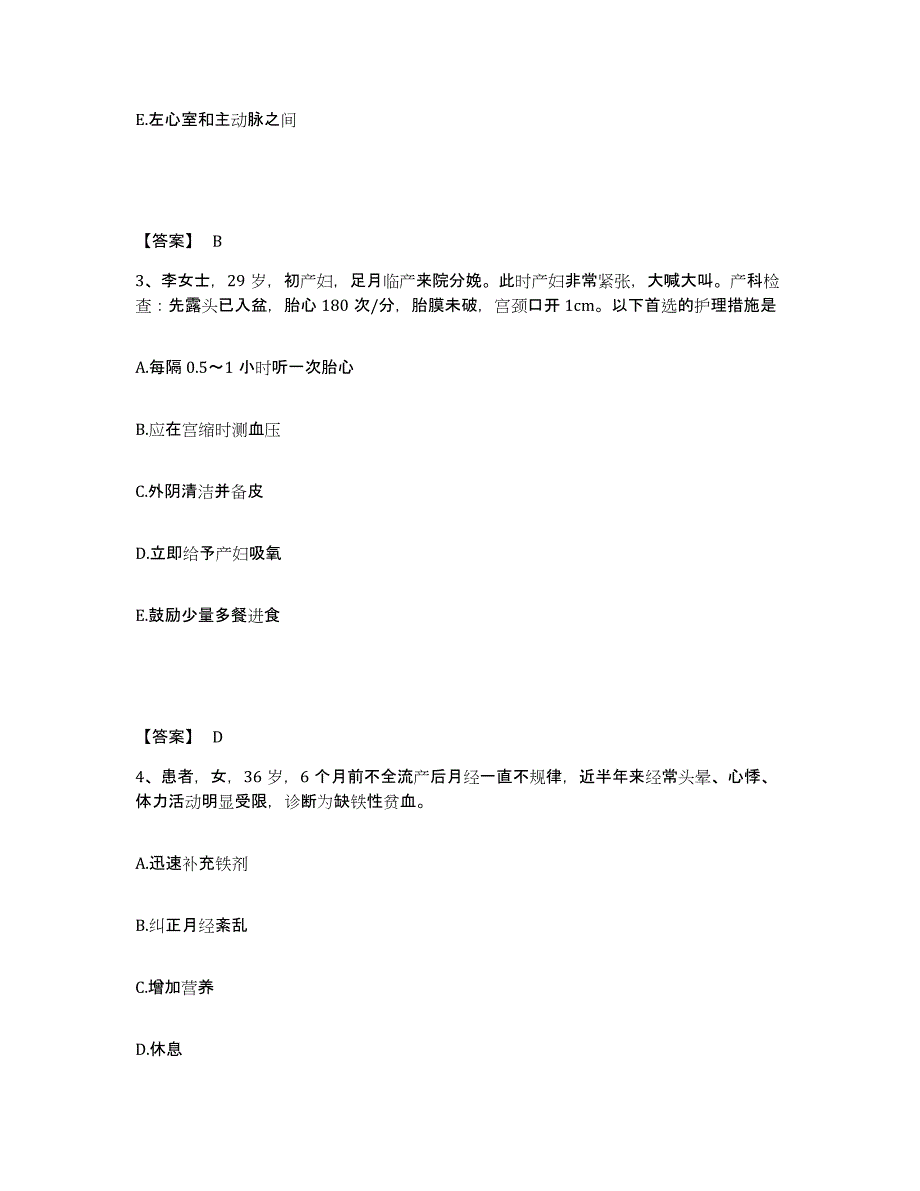 E.左心室和主动脉之间

【答案】 B

3、李女士，29 岁，初产妇，足月临产来院分娩。此时产妇非常紧张，大喊大叫。产科检查：先露头已入盆，胎心 180 次/分，胎膜未破，宫颈口开 1cm。以下首选的护理措施是

A.每隔 0.5～1 小时听一次胎心

B.应在宫缩时测血压

C.外阴清洁并备皮

D.立即给予产妇吸氧

E.鼓励少量多餐进食

【答案】 D

4、患者，女，36 岁，6 个月前不全流产后月经一直不规律，近半年来经常头晕、心悸、体力活动明显受限，诊断为缺铁性贫血。

A.迅速补充铁剂

B.纠正月经紊乱

C.增加营养

D.休息